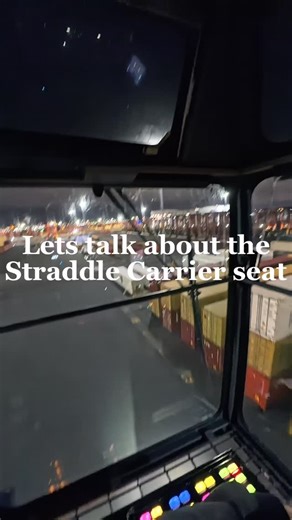 Lets talk about the Straddle Carrier seat